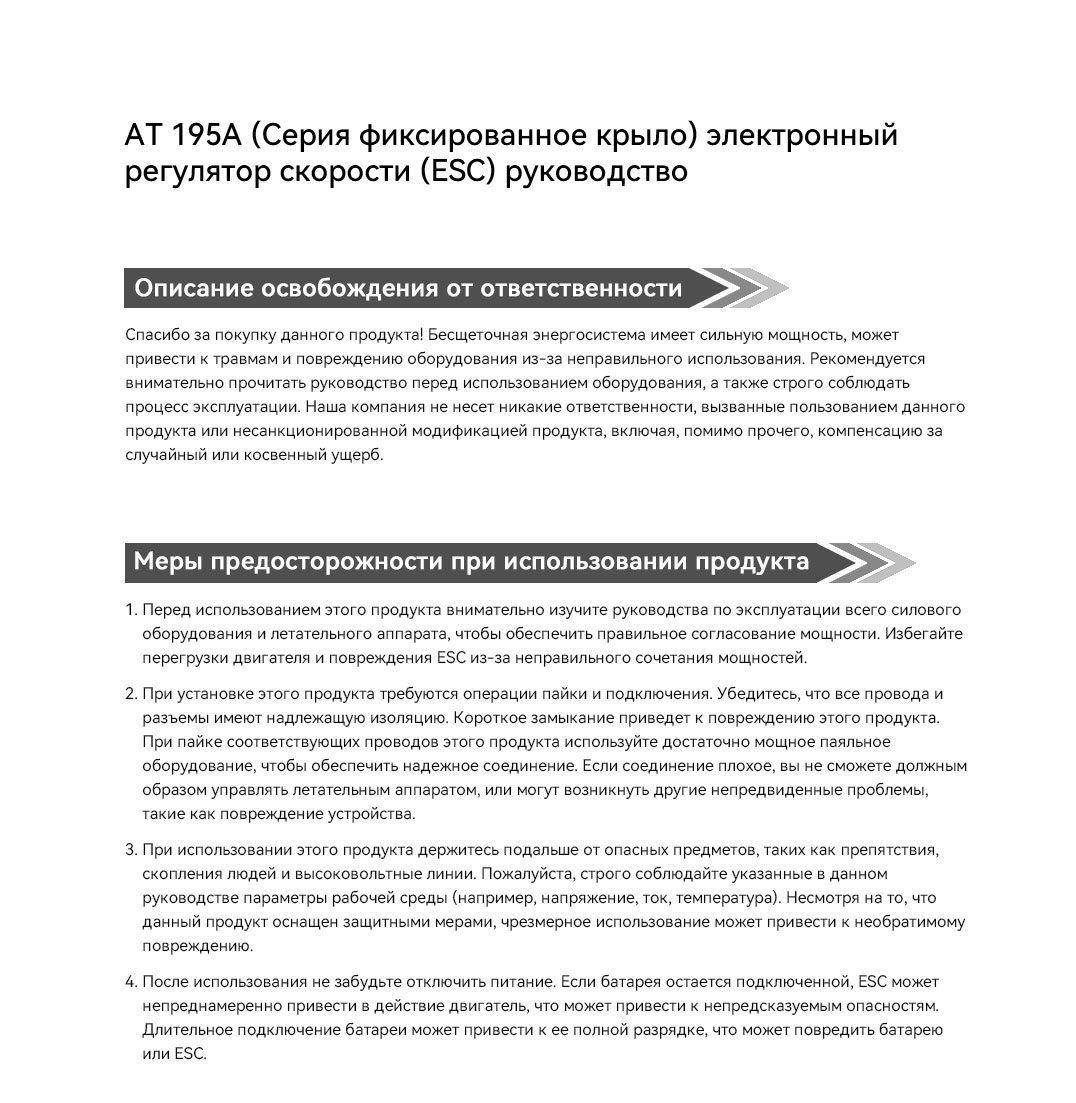 AT 195A (Серия фиксированное крыло) электронный регулятор скорости (ESC) руководство

Описание освобождения от ответственности

Спасибо за покупку данного продукта! Бесщеточная энергосистема имеет сильную мощность, может привести к травмам и повреждению оборудования из-за неправильного использования. Рекомендуется внимательно прочитать руководство перед использованием оборудования, а также строго соблюдать процесс эксплуатации. Наша компания не несет никакие ответственности, вызванные пользованием данного продукта или несанкционированной модификацией продукта, включая, помимо прочего, компенсацию за случайный или косвенный ущерб.

Меры предосторожности при использовании продукта

1. Перед использованием этого продукта внимательно изучите руководства по эксплуатации всего силового оборудования и летательного аппарата, чтобы обеспечить правильное согласование мощности. Избегайте перегрузки двигателя и повреждения ESC из-за неправильного сочетания мощностей.

2. При установке этого продукта требуются операции пайки и подключения. Убедитесь, что все провода и разъемы имеют надлежащую изоляцию. Короткое замыкание приведет к повреждению этого продукта. При пайке соответствующих проводов этого продукта используйте достаточно мощное паяльное оборудование, чтобы обеспечить надежное соединение. Если соединение плохое, вы не сможете должным образом управлять летательным аппаратом, или могут возникнуть другие непредвиденные проблемы, такие как повреждение устройства.

3. При использовании этого продукта держитесь подальше от опасных предметов, таких как препятствия, скопления людей и высоковольтные линии. Пожалуйста, строго соблюдайте указанные в данном руководстве параметры рабочей среды (например, напряжение, ток, температура). Несмотря на то, что данный продукт оснащен защитными мерами, чрезмерное использование может привести к необратимому повреждению.

4. После использования не забудьте отключить питание. Если батарея остается подключенной, ESC может непреднамеренно привести в действие двигатель, что может привести к непредсказуемым опасностям. Длительное подключение батареи может привести к ее полной разрядке, что может повредить батарею или ESC.